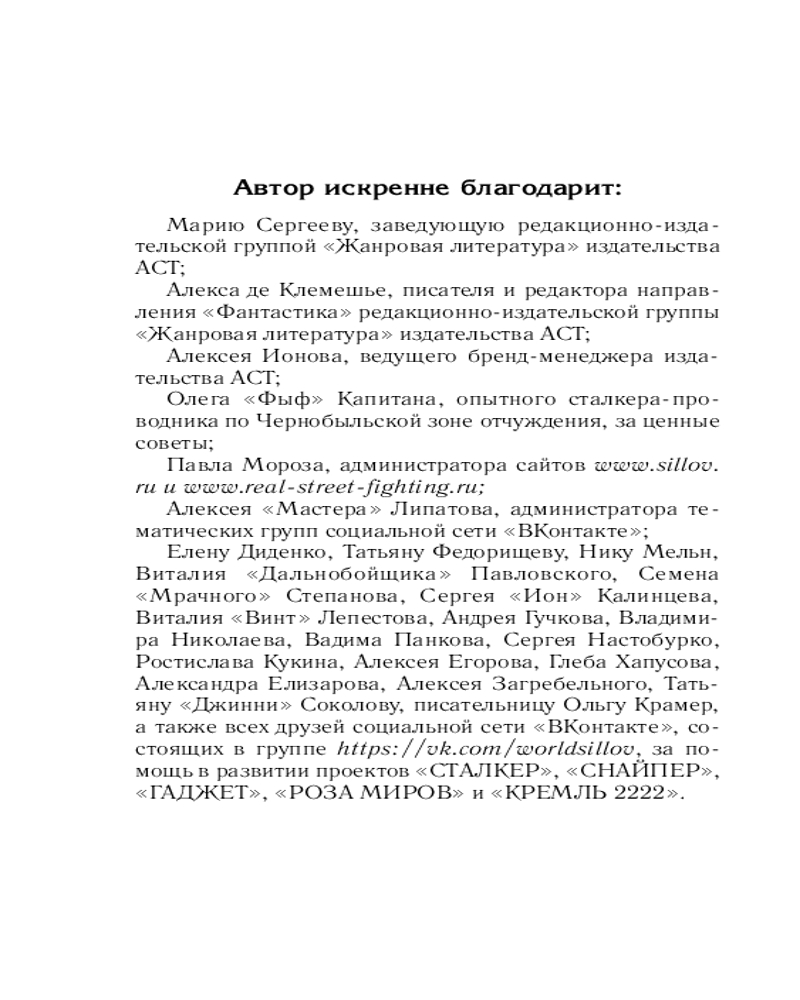 Автор искренне благодарит:

Марию Сергееву, заведующую редакционно-издательской группой «Жанровая литература» издательства АСТ;

Алекса де Клемешье, писателя и редактора направления «Фантастика» редакционно-издательской группы «Жанровая литература» издательства АСТ;

Алексея Ионова, ведущего бренд-менеджера издательства АСТ;

Олега «Фыф» Капитана, опытного сталкера-проводника по Чернобыльской зоне отчуждения, за ценные советы;

Павла Мороза, администратора сайтов www.sillov.ru и www.real-street-fighting.ru;

Алексея «Мастера» Липатова, администратора тематических групп социальной сети «ВКонтакте»;

Елену Диденко, Татьяну Федорищеву, Нику Мельн, Виталия «Дальнобойщика» Павловского, Семена «Мрачного» Степанова, Сергея «Ион» Калинцева, Виталия «Винт» Лепестова, Андрея Гучкова, Владимира Николаева, Вадима Панкова, Сергея Настобурко, Ростислава Кукина, Алексея Егорова, Глеба Хапусова, Александра Елизарова, Алексея Загребельного, Татьяну «Джинни» Соколову, писательницу Ольгу Крамер, а также всех друзей социальной сети «ВКонтакте», состоящих в группе https://vk.com/worldsillov, за помощь в развитии проектов «СТАЛКЕР», «СНАЙПЕР», «ГАДЖЕТ», «РОЗА МИРОВ» и «КРЕМЛЬ 2222».